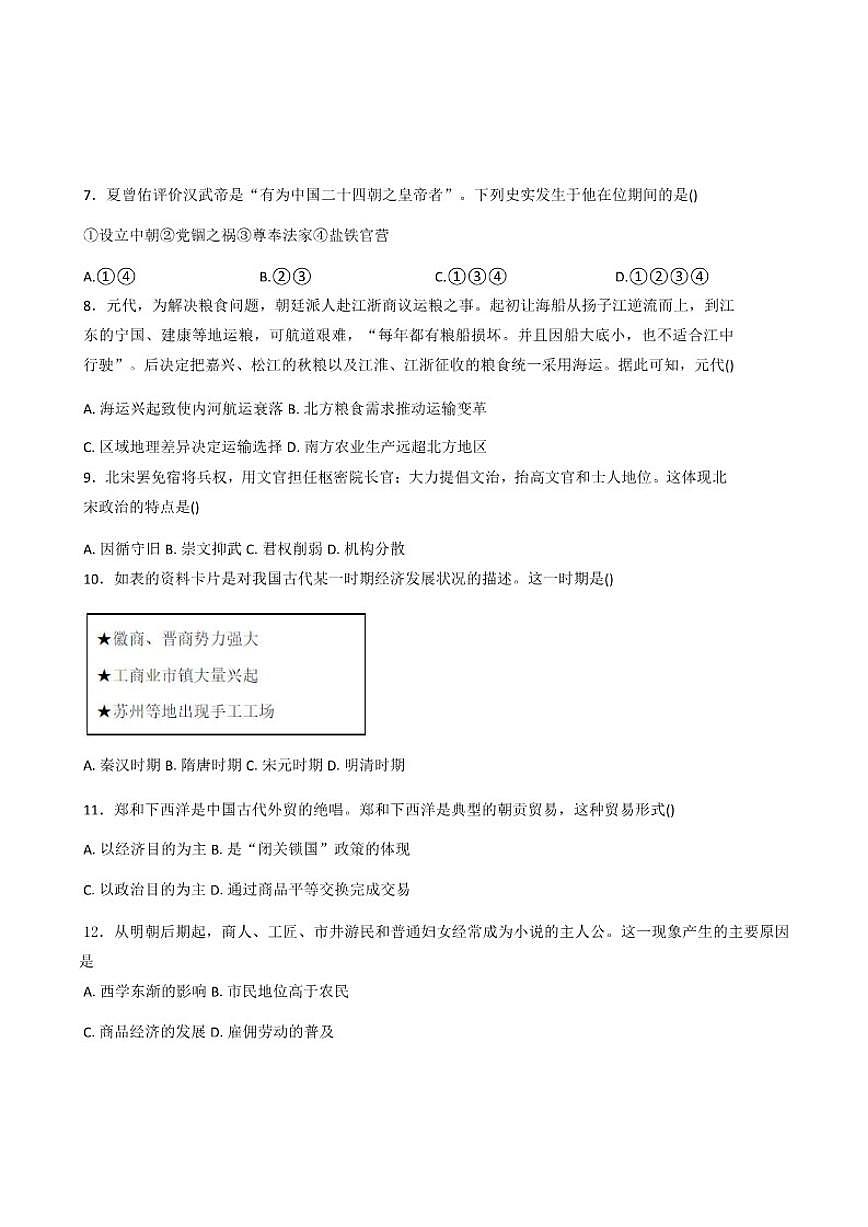 7．夏曾佑评价汉武帝是“有为中国二十四朝之皇帝者”。下列史实发生于他在位期间的是()

①设立中朝②党锢之祸③尊奉法家④盐铁官营

A.①④　　B.②③　　C.①③④　　D.①②③④

8．元代，为解决粮食问题，朝廷派人赴江浙商议运粮之事。起初让海船从扬子江逆流而上，到江东的宁国、建康等地运粮，可航道艰难，“每年都有粮船损坏。并且因船大底小，也不适合江中行驶”。后决定把嘉兴、松江的秋粮以及江淮、江浙征收的粮食统一采用海运。据此可知，元代()

A. 海运兴起致使内河航运衰落 B. 北方粮食需求推动运输变革

C. 区域地理差异决定运输选择 D. 南方农业生产远超北方地区

9．北宋罢免宿将兵权，用文官担任枢密院长官；大力提倡文治，抬高文官和士人地位。这体现北宋政治的特点是()

A. 因循守旧 B. 崇文抑武 C. 君权削弱 D. 机构分散

10．如表的资料卡片是对我国古代某一时期经济发展状况的描述。这一时期是()

★徽商、晋商势力强大

★工商业市镇大量兴起

★苏州等地出现手工工场

A. 秦汉时期 B. 隋唐时期 C. 宋元时期 D. 明清时期

11．郑和下西洋是中国古代外贸的绝唱。郑和下西洋是典型的朝贡贸易，这种贸易形式()

A. 以经济目的为主 B. 是“闭关锁国”政策的体现

C. 以政治目的为主 D. 通过商品平等交换完成交易

12．从明朝后期起，商人、工匠、市井游民和普通妇女经常成为小说的主人公。这一现象产生的主要原因是

A. 西学东渐的影响 B. 市民地位高于农民

C. 商品经济的发展 D. 雇佣劳动的普及